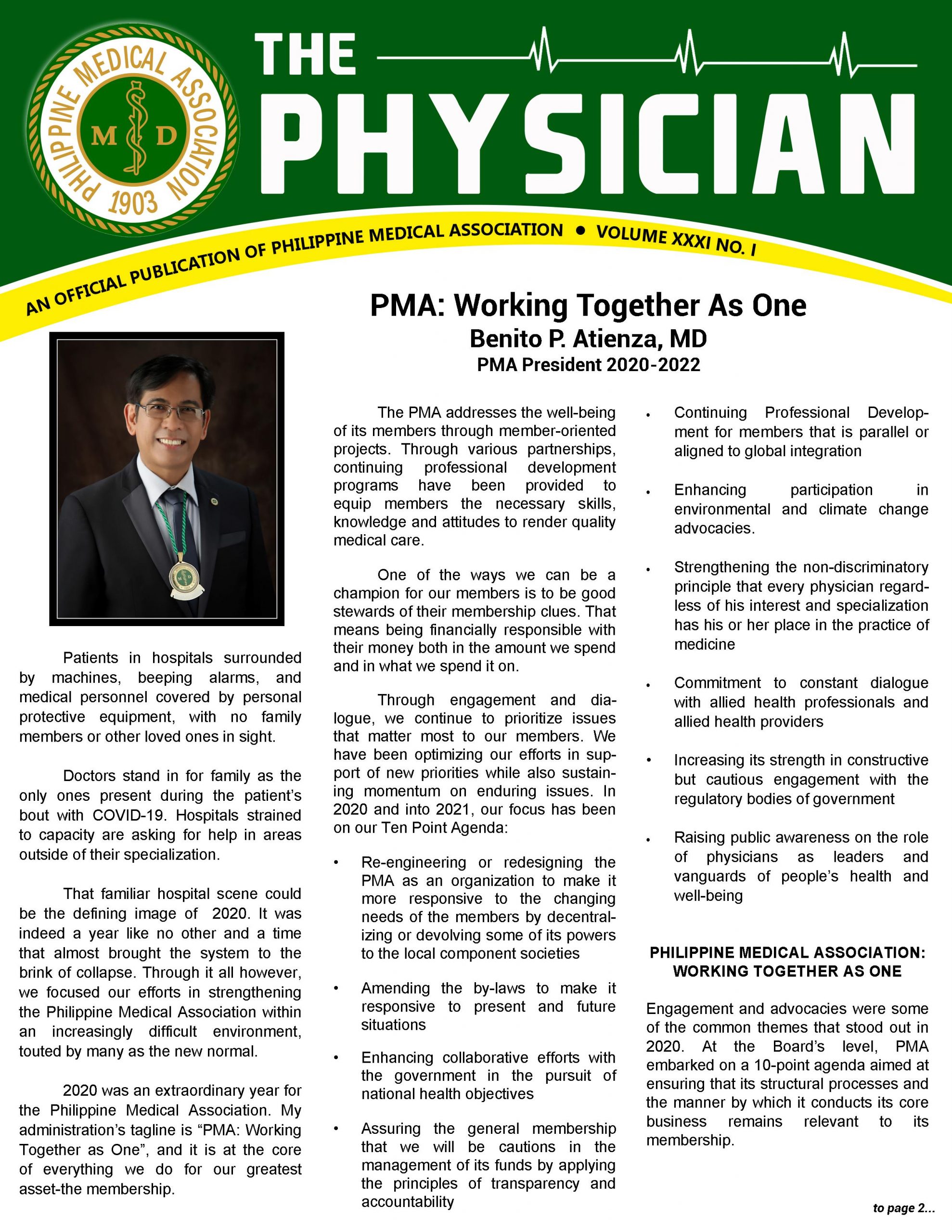 PHILIPPINE MEDICAL ASSOCIATION
M D
1903

THE PHYSICIAN

AN OFFICIAL PUBLICATION OF PHILIPPINE MEDICAL ASSOCIATION • VOLUME XXXI NO. I

PMA: Working Together As One
Benito P. Atienza, MD
PMA President 2020-2022

Patients in hospitals surrounded by machines, beeping alarms, and medical personnel covered by personal protective equipment, with no family members or other loved ones in sight.

Doctors stand in for family as the only ones present during the patient's bout with COVID-19. Hospitals strained to capacity are asking for help in areas outside of their specialization.

That familiar hospital scene could be the defining image of 2020. It was indeed a year like no other and a time that almost brought the system to the brink of collapse. Through it all however, we focused our efforts in strengthening the Philippine Medical Association within an increasingly difficult environment, touted by many as the new normal.

2020 was an extraordinary year for the Philippine Medical Association. My administration's tagline is "PMA: Working Together as One", and it is at the core of everything we do for our greatest asset-the membership.

The PMA addresses the well-being of its members through member-oriented projects. Through various partnerships, continuing professional development programs have been provided to equip members the necessary skills, knowledge and attitudes to render quality medical care.

One of the ways we can be a champion for our members is to be good stewards of their membership clues. That means being financially responsible with their money both in the amount we spend and in what we spend it on.

Through engagement and dialogue, we continue to prioritize issues that matter most to our members. We have been optimizing our efforts in support of new priorities while also sustaining momentum on enduring issues. In 2020 and into 2021, our focus has been on our Ten Point Agenda:

• Re-engineering or redesigning the PMA as an organization to make it more responsive to the changing needs of the members by decentralizing or devolving some of its powers to the local component societies

• Amending the by-laws to make it responsive to present and future situations

• Enhancing collaborative efforts with the government in the pursuit of national health objectives

• Assuring the general membership that we will be cautions in the management of its funds by applying the principles of transparency and accountability

• Continuing Professional Development for members that is parallel or aligned to global integration

• Enhancing participation in environmental and climate change advocacies.

• Strengthening the non-discriminatory principle that every physician regardless of his interest and specialization has his or her place in the practice of medicine

• Commitment to constant dialogue with allied health professionals and allied health providers

• Increasing its strength in constructive but cautious engagement with the regulatory bodies of government

• Raising public awareness on the role of physicians as leaders and vanguards of people's health and well-being

PHILIPPINE MEDICAL ASSOCIATION: WORKING TOGETHER AS ONE

Engagement and advocacies were some of the common themes that stood out in 2020. At the Board's level, PMA embarked on a 10-point agenda aimed at ensuring that its structural processes and the manner by which it conducts its core business remains relevant to its membership.

to page 2...